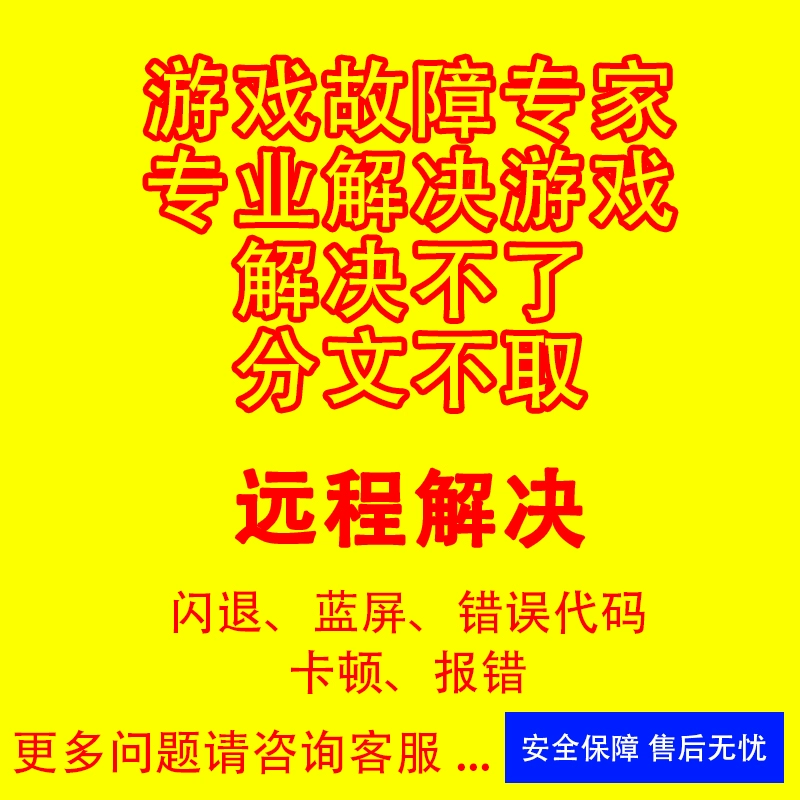 游戏故障专家
专业解决游戏
解决不了
分文不取

远程解决

闪退、蓝屏、错误代码
卡顿、报错

更多问题请咨询客服 ...

安全保障 售后无忧